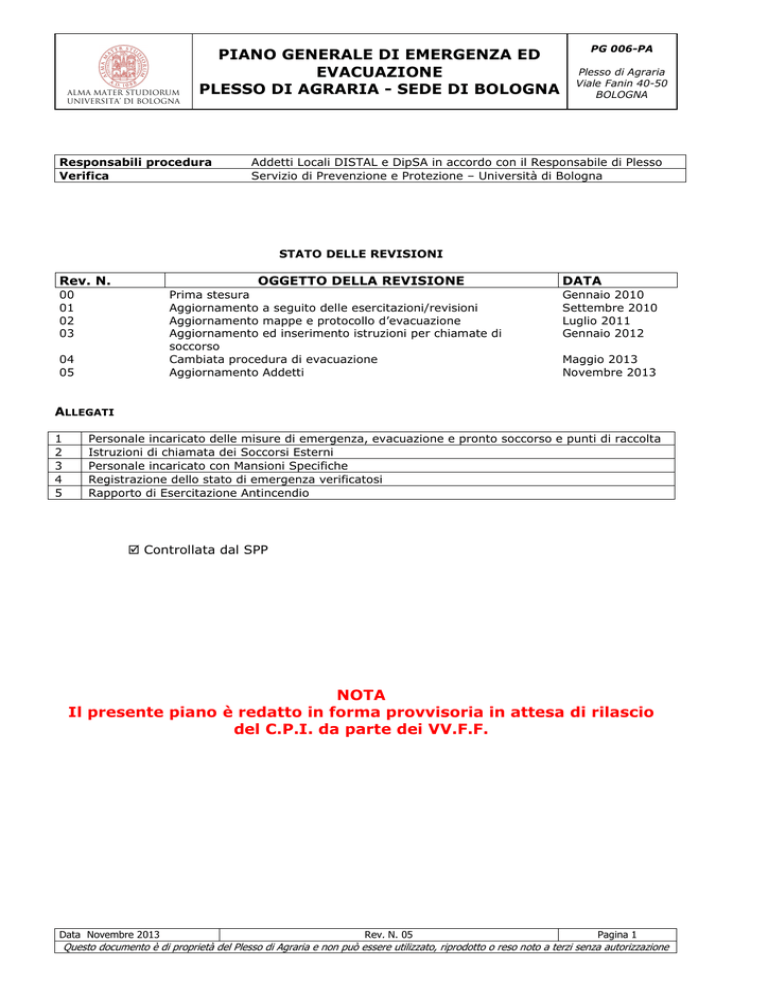 ALMA MATER STUDIORUM UNIVERSITA' DI BOLOGNA

PIANO GENERALE DI EMERGENZA ED EVACUAZIONE PLESSO DI AGRARIA - SEDE DI BOLOGNA

PG 006-PA

Plesso di Agraria Viale Fanin 40-50 BOLOGNA

| Responsabili procedura | Addetti Locali DISTAL e DipSA in accordo con il Responsabile di Plesso |
|---|---|
| Verifica | Servizio di Prevenzione e Protezione – Università di Bologna |

STATO DELLE REVISIONI

| Rev. N. | OGGETTO DELLA REVISIONE | DATA |
|---|---|---|
| 00 | Prima stesura | Gennaio 2010 |
| 01 | Aggiornamento a seguito delle esercitazioni/revisioni | Settembre 2010 |
| 02 | Aggiornamento mappe e protocollo d'evacuazione | Luglio 2011 |
| 03 | Aggiornamento ed inserimento istruzioni per chiamate di soccorso | Gennaio 2012 |
| 04 | Cambiata procedura di evacuazione | Maggio 2013 |
| 05 | Aggiornamento Addetti | Novembre 2013 |

ALLEGATI

| 1 | Personale incaricato delle misure di emergenza, evacuazione e pronto soccorso e punti di raccolta |
|---|---|
| 2 | Istruzioni di chiamata dei Soccorsi Esterni |
| 3 | Personale incaricato con Mansioni Specifiche |
| 4 | Registrazione dello stato di emergenza verificatosi |
| 5 | Rapporto di Esercitazione Antincendio |

☑ Controllata dal SPP

NOTA
Il presente piano è redatto in forma provvisoria in attesa di rilascio del C.P.I. da parte dei VV.F.F.

| Data Novembre 2013 | Rev. N. 05 | Pagina 1 |
|---|---|---|

Questo documento è di proprietà del Plesso di Agraria e non può essere utilizzato, riprodotto o reso noto a terzi senza autorizzazione